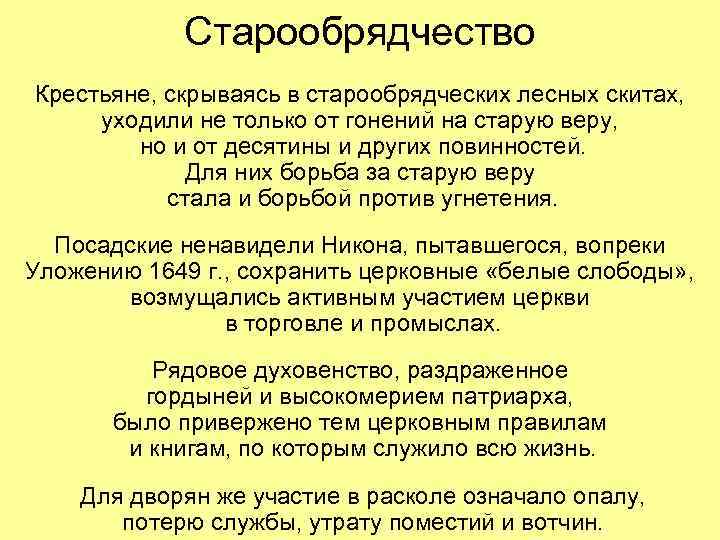 Старообрядчество

Крестьяне, скрываясь в старообрядческих лесных скитах, уходили не только от гонений на старую веру, но и от десятины и других повинностей. Для них борьба за старую веру стала и борьбой против угнетения.

Посадские ненавидели Никона, пытавшегося, вопреки Уложению 1649 г., сохранить церковные «белые слободы», возмущались активным участием церкви в торговле и промыслах.

Рядовое духовенство, раздраженное гордыней и высокомерием патриарха, было привержено тем церковным правилам и книгам, по которым служило всю жизнь.

Для дворян же участие в расколе означало опалу, потерю службы, утрату поместий и вотчин.